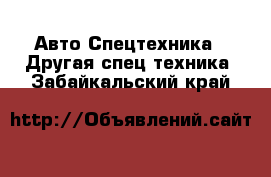 Авто Спецтехника
Другая спец техника
Забайкальский край

http://Объявлений.сайт